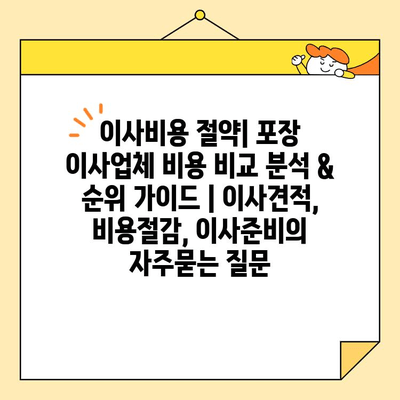 이사비용 절약| 포장 이사업체 비용 비교 분석 & 순위 가이드 | 이사견적, 비용절감, 이사준비의 자주묻는 질문